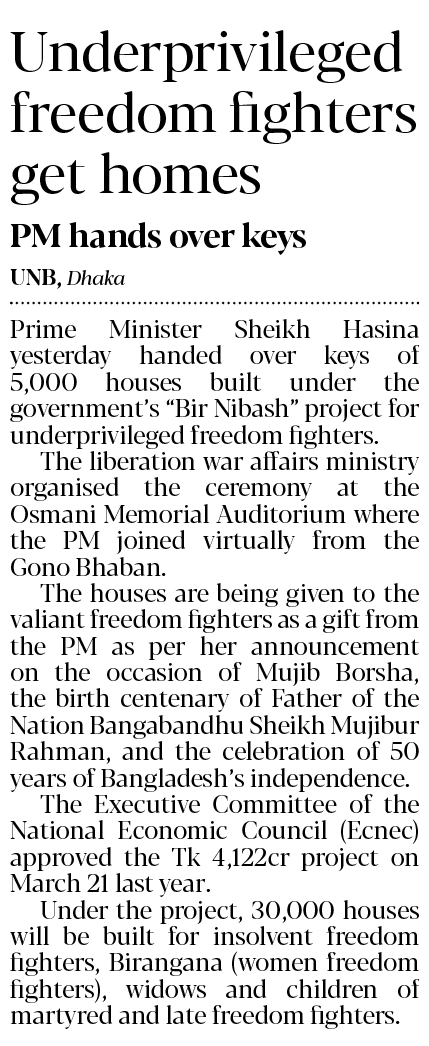 Underprivileged freedom fighters get homes

PM hands over keys

UNB, Dhaka

Prime Minister Sheikh Hasina yesterday handed over keys of 5,000 houses built under the government's "Bir Nibash" project for underprivileged freedom fighters.

The liberation war affairs ministry organised the ceremony at the Osmani Memorial Auditorium where the PM joined virtually from the Gono Bhaban.

The houses are being given to the valiant freedom fighters as a gift from the PM as per her announcement on the occasion of Mujib Borsha, the birth centenary of Father of the Nation Bangabandhu Sheikh Mujibur Rahman, and the celebration of 50 years of Bangladesh's independence.

The Executive Committee of the National Economic Council (Ecnec) approved the Tk 4,122cr project on March 21 last year.

Under the project, 30,000 houses will be built for insolvent freedom fighters, Birangana (women freedom fighters), widows and children of martyred and late freedom fighters.